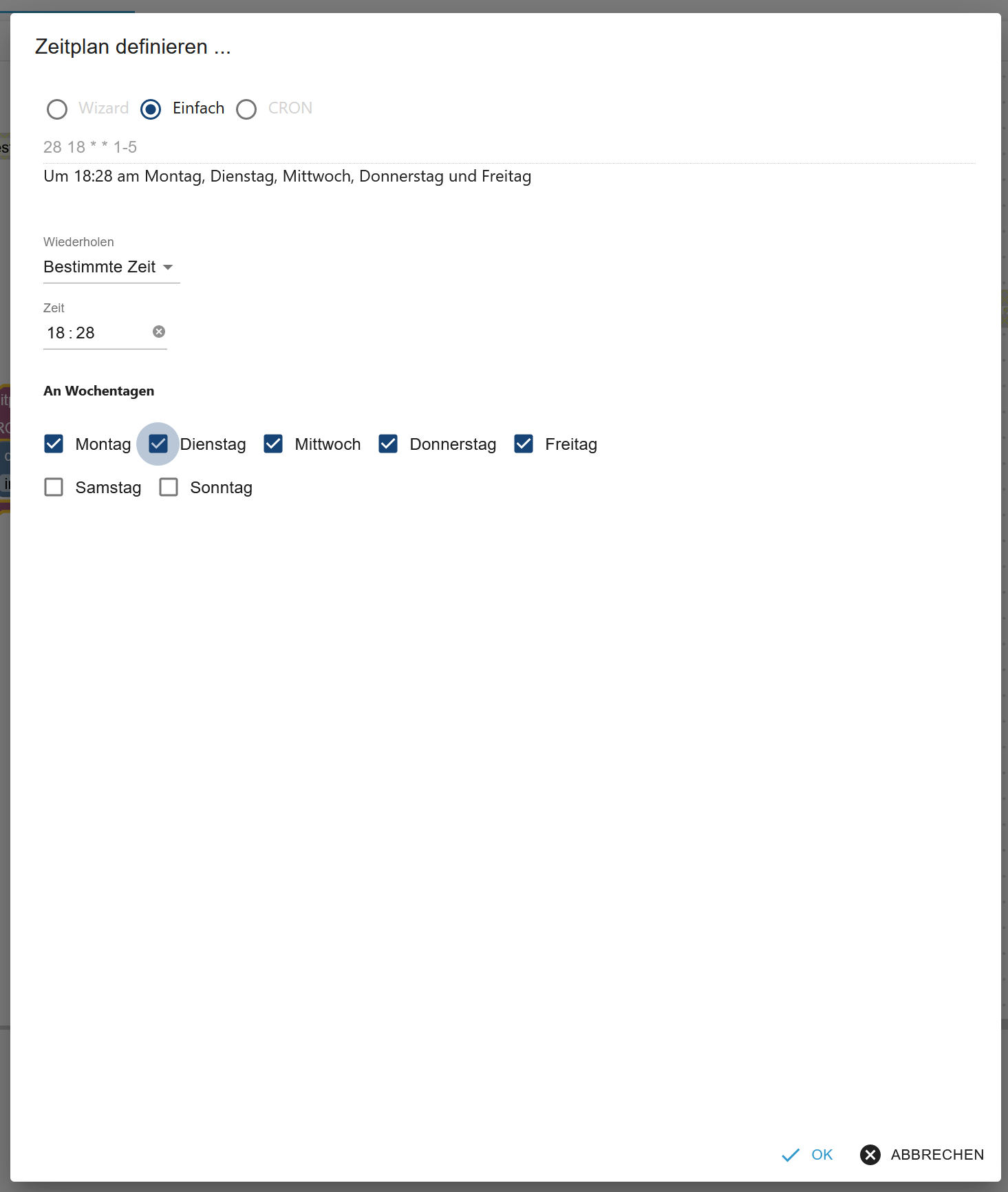 Zeitplan definieren ...

Wizard Einfach CRON

28 18 * * 1-5

Um 18:28 am Montag, Dienstag, Mittwoch, Donnerstag und Freitag

Wiederholen

Bestimmte Zeit

Zeit

18 : 28

An Wochentagen

Montag Dienstag Mittwoch Donnerstag Freitag

Samstag Sonntag

OK ABBRECHEN